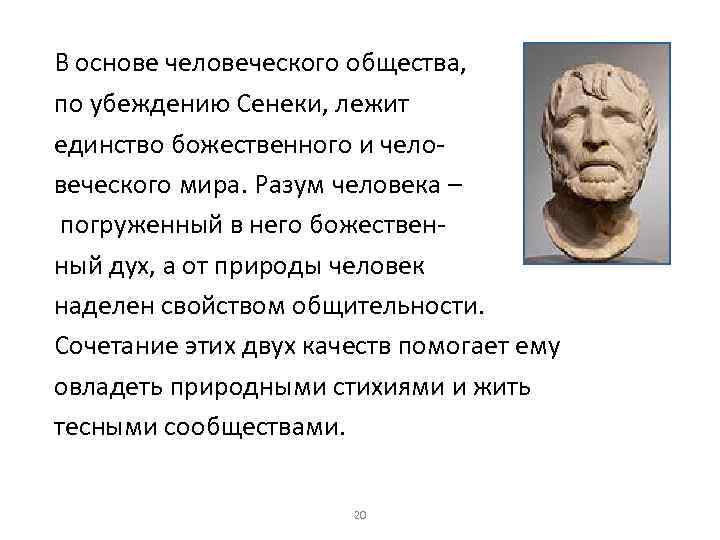 В основе человеческого общества, по убеждению Сенеки, лежит единство божественного и человеческого мира. Разум человека – погруженный в него божественный дух, а от природы человек наделен свойством общительности. Сочетание этих двух качеств помогает ему овладеть природными стихиями и жить тесными сообществами.

20